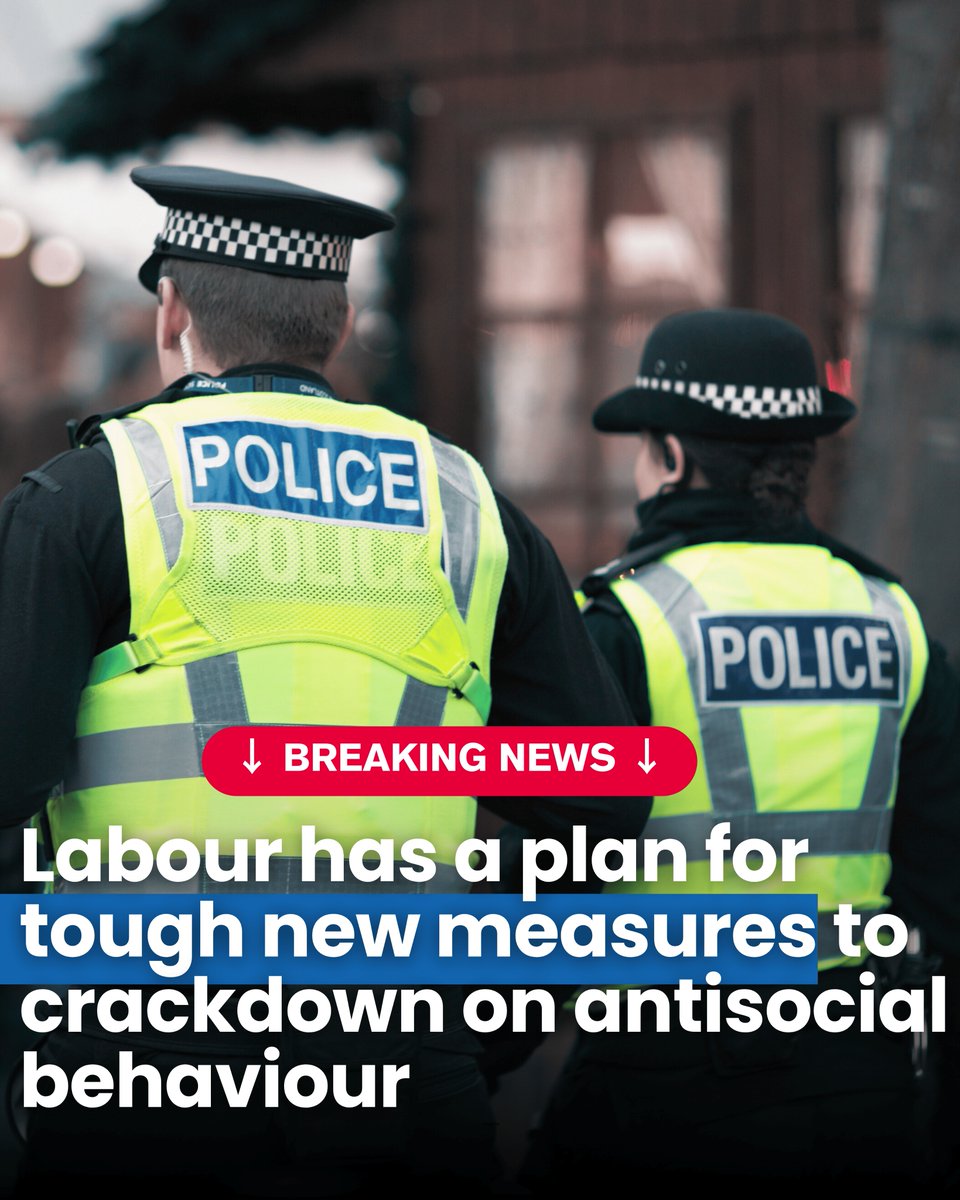 POLICE

POLICE

POLICE

↓ BREAKING NEWS ↓

Labour has a plan for tough new measures to crackdown on antisocial behaviour